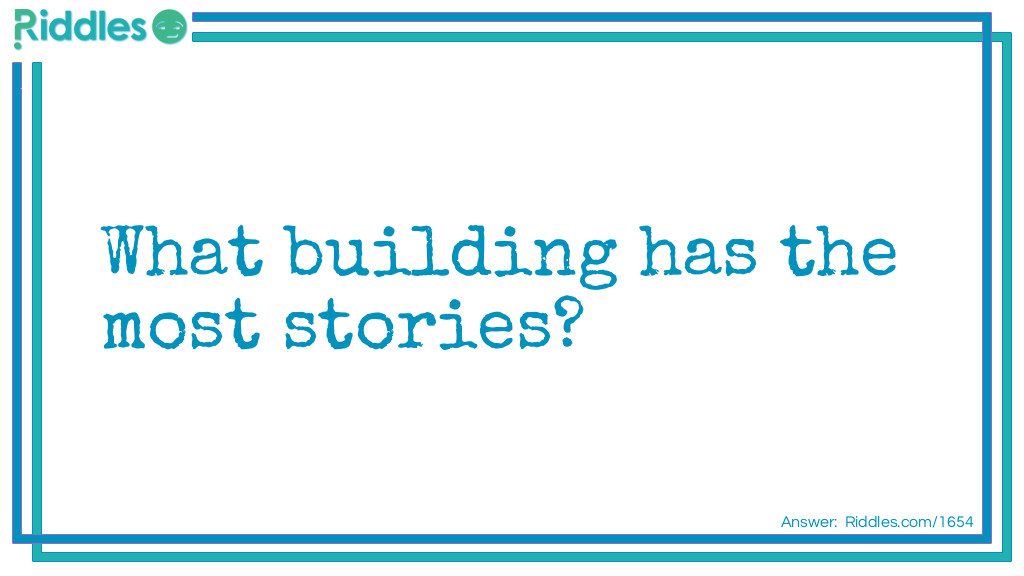 Riddles

What building has the most stories?

Answer: Riddles.com/1654